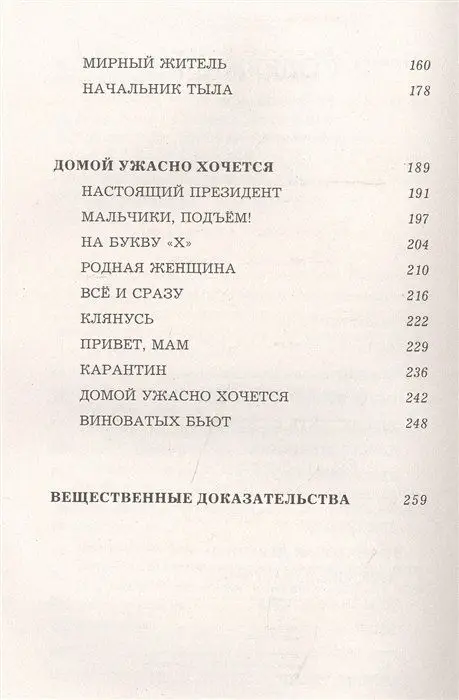 МИРНЫЙ ЖИТЕЛЬ 160
НАЧАЛЬНИК ТЫЛА 178

ДОМОЙ УЖАСНО ХОЧЕТСЯ 189
НАСТОЯЩИЙ ПРЕЗИДЕНТ 191
МАЛЬЧИКИ, ПОДЪЁМ! 197
НА БУКВУ «Х» 204
РОДНАЯ ЖЕНЩИНА 210
ВСЁ И СРАЗУ 216
КЛЯНУСЬ 222
ПРИВЕТ, МАМ 229
КАРАНТИН 236
ДОМОЙ УЖАСНО ХОЧЕТСЯ 242
ВИНОВАТЫХ БЬЮТ 248

ВЕЩЕСТВЕННЫЕ ДОКАЗАТЕЛЬСТВА 259